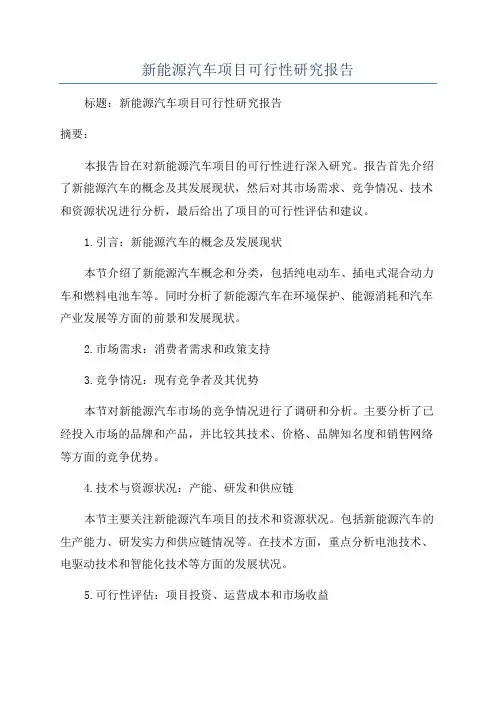 新能源汽车项目可行性研究报告

标题：新能源汽车项目可行性研究报告

摘要：

本报告旨在对新能源汽车项目的可行性进行深入研究。报告首先介绍了新能源汽车的概念及其发展现状，然后对其市场需求、竞争情况、技术和资源状况进行分析，最后给出了项目的可行性评估和建议。

1.引言：新能源汽车的概念及发展现状

本节介绍了新能源汽车概念和分类，包括纯电动车、插电式混合动力车和燃料电池车等。同时分析了新能源汽车在环境保护、能源消耗和汽车产业发展等方面的前景和发展现状。

2.市场需求：消费者需求和政策支持

3.竞争情况：现有竞争者及其优势

本节对新能源汽车市场的竞争情况进行了调研和分析。主要分析了已经投入市场的品牌和产品，并比较其技术、价格、品牌知名度和销售网络等方面的竞争优势。

4.技术与资源状况：产能、研发和供应链

本节主要关注新能源汽车项目的技术和资源状况。包括新能源汽车的生产能力、研发实力和供应链情况等。在技术方面，重点分析电池技术、电驱动技术和智能化技术等方面的发展状况。

5.可行性评估：项目投资、运营成本和市场收益